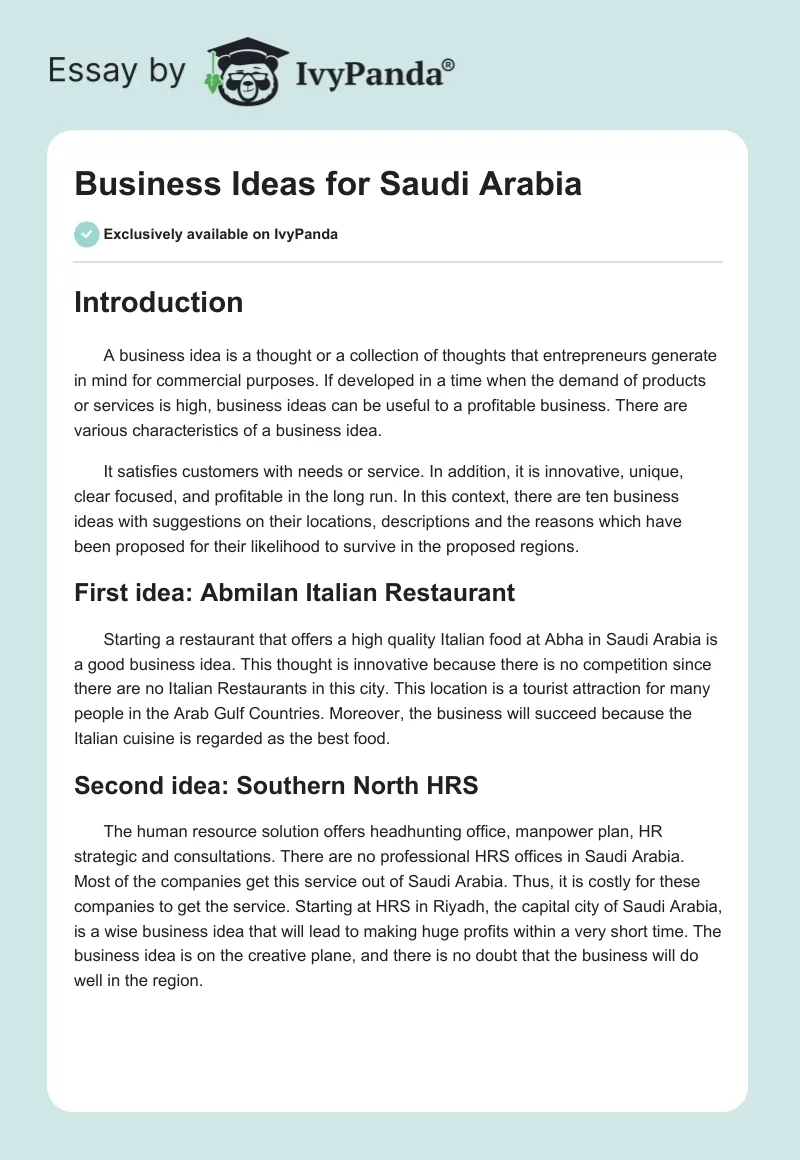 Essay by IvyPanda®

Business Ideas for Saudi Arabia

Exclusively available on IvyPanda

Introduction

A business idea is a thought or a collection of thoughts that entrepreneurs generate in mind for commercial purposes. If developed in a time when the demand of products or services is high, business ideas can be useful to a profitable business. There are various characteristics of a business idea.

It satisfies customers with needs or service. In addition, it is innovative, unique, clear focused, and profitable in the long run. In this context, there are ten business ideas with suggestions on their locations, descriptions and the reasons which have been proposed for their likelihood to survive in the proposed regions.

First idea: Abmilan Italian Restaurant

Starting a restaurant that offers a high quality Italian food at Abha in Saudi Arabia is a good business idea. This thought is innovative because there is no competition since there are no Italian Restaurants in this city. This location is a tourist attraction for many people in the Arab Gulf Countries. Moreover, the business will succeed because the Italian cuisine is regarded as the best food.

Second idea: Southern North HRS

The human resource solution offers headhunting office, manpower plan, HR strategic and consultations. There are no professional HRS offices in Saudi Arabia. Most of the companies get this service out of Saudi Arabia. Thus, it is costly for these companies to get the service. Starting at HRS in Riyadh, the capital city of Saudi Arabia, is a wise business idea that will lead to making huge profits within a very short time. The business idea is on the creative plane, and there is no doubt that the business will do well in the region.